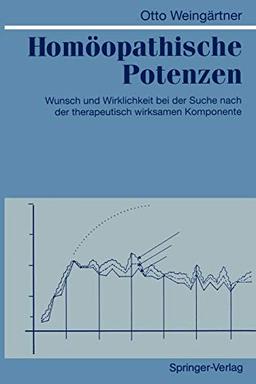 Otto Weingärtner

Homöopathische Potenzen

Wunsch und Wirklichkeit bei der Suche nach der therapeutisch wirksamen Komponente

Springer-Verlag